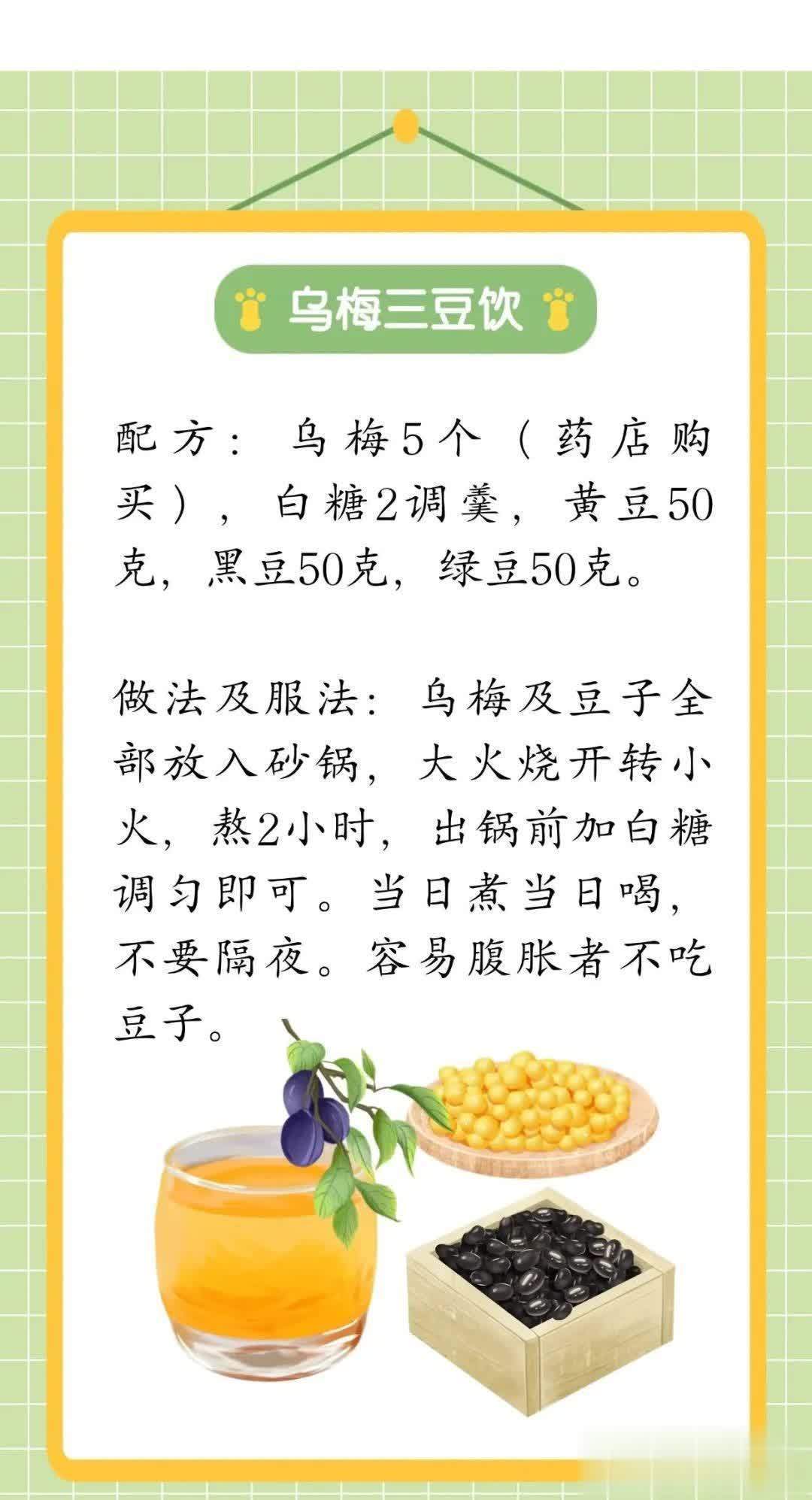 乌梅三豆饮

配方：乌梅5个（药店购买），白糖2调羹，黄豆50克，黑豆50克，绿豆50克。

做法及服法：乌梅及豆子全部放入砂锅，大火烧开转小火，熬2小时，出锅前加白糖调匀即可。当日煮当日喝，不要隔夜。容易腹胀者不吃豆子。